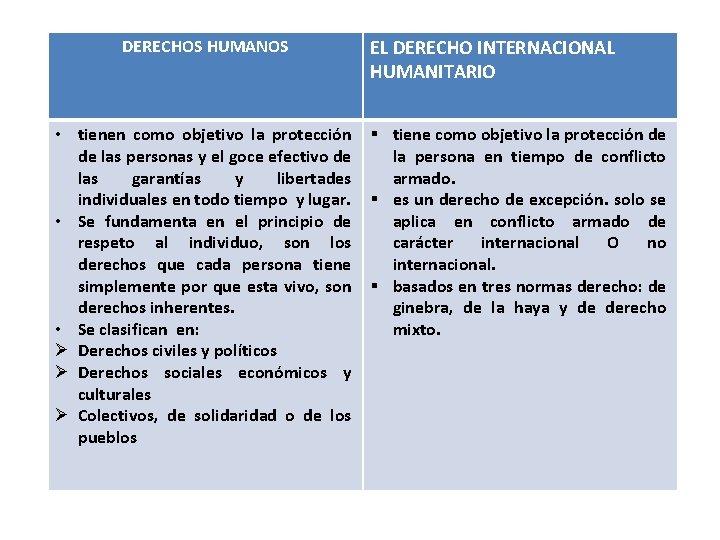 | DERECHOS HUMANOS | EL DERECHO INTERNACIONAL HUMANITARIO |
|---|---|
| • tienen como objetivo la protección de las personas y el goce efectivo de las garantías y libertades individuales en todo tiempo y lugar. • Se fundamenta en el principio de respeto al individuo, son los derechos que cada persona tiene simplemente por que esta vivo, son derechos inherentes. • Se clasifican en: ➢ Derechos civiles y políticos ➢ Derechos sociales económicos y culturales ➢ Colectivos, de solidaridad o de los pueblos | ▪ tiene como objetivo la protección de la persona en tiempo de conflicto armado. ▪ es un derecho de excepción. solo se aplica en conflicto armado de carácter internacional O no internacional. ▪ basados en tres normas derecho: de ginebra, de la haya y de derecho mixto. |